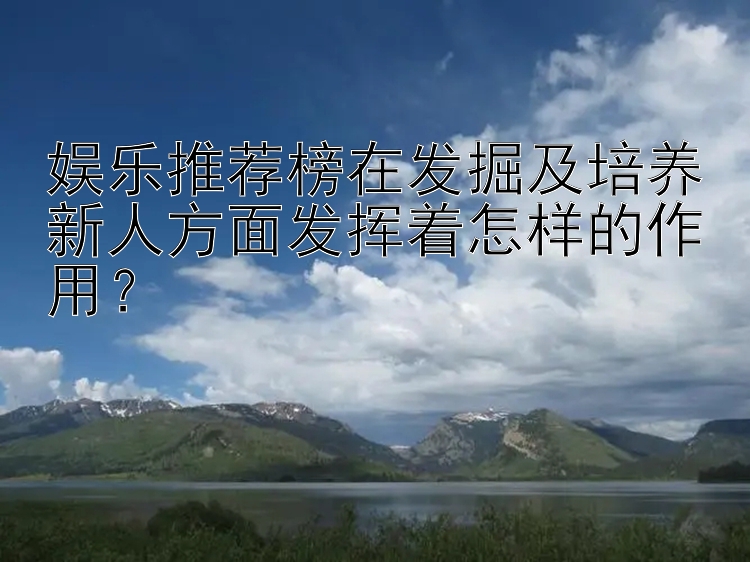 娱乐推荐榜在发掘及培养新人方面发挥着怎样的作用？